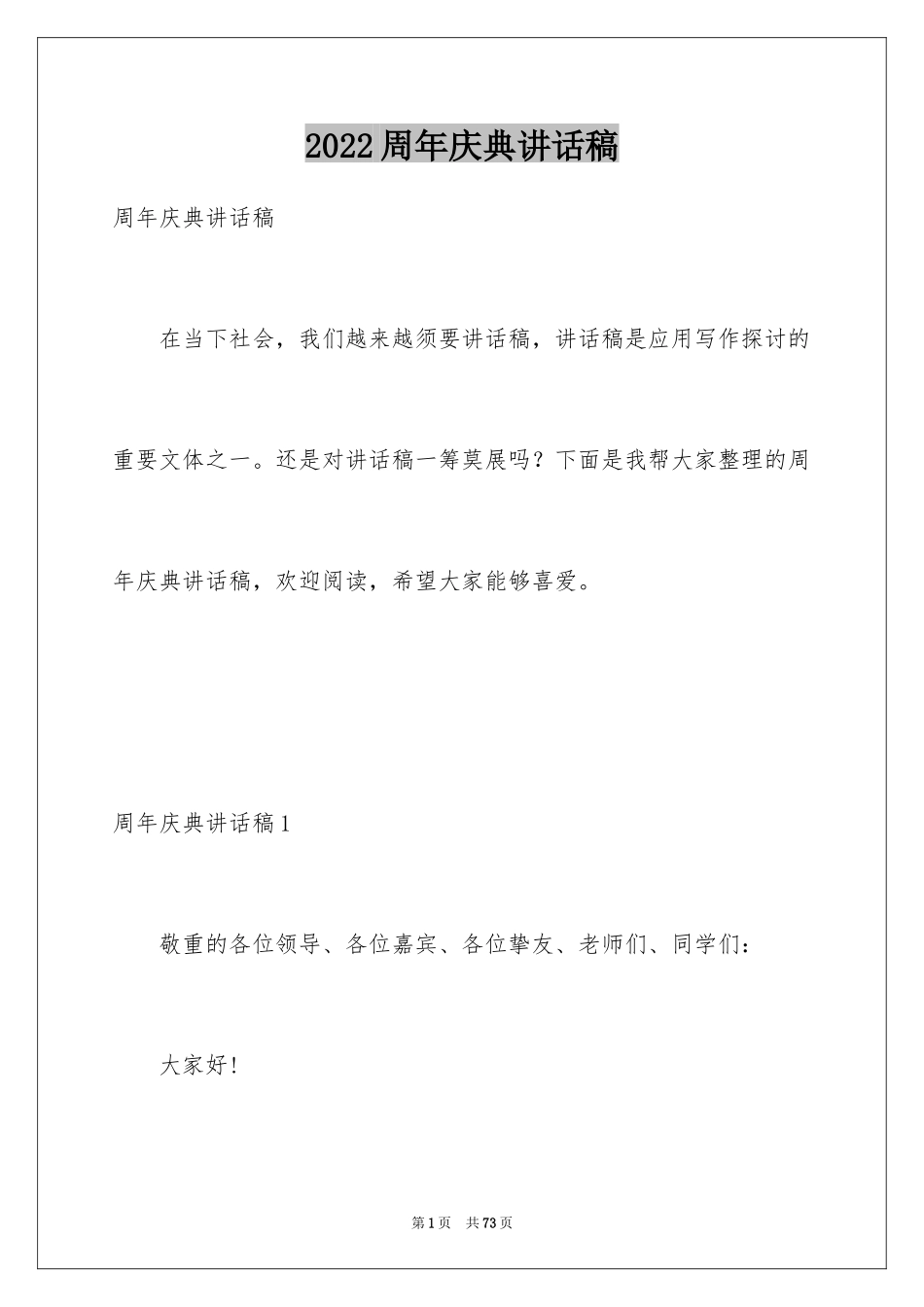 2022周年庆典讲话稿

周年庆典讲话稿

在当下社会，我们越来越须要讲话稿，讲话稿是应用写作探讨的重要文体之一。还是对讲话稿一筹莫展吗？下面是我帮大家整理的周年庆典讲话稿，欢迎阅读，希望大家能够喜爱。

周年庆典讲话稿1

敬重的各位领导、各位嘉宾、各位挚友、老师们、同学们：

大家好！

第1页 共73页